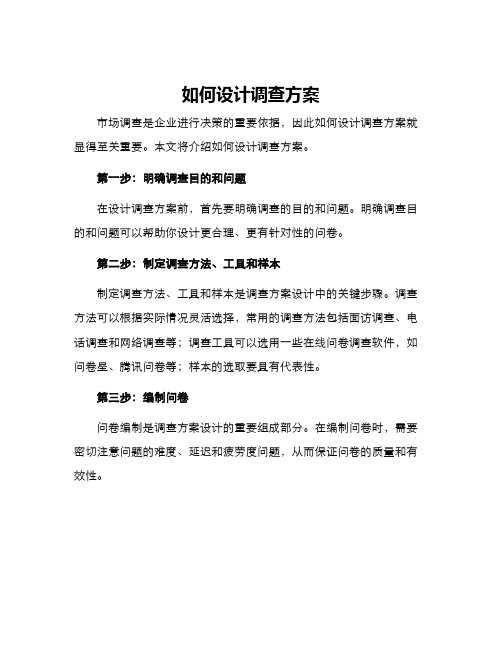 如何设计调查方案

市场调查是企业进行决策的重要依据，因此如何设计调查方案就显得至关重要。本文将介绍如何设计调查方案。

第一步：明确调查目的和问题

在设计调查方案前，首先要明确调查的目的和问题。明确调查目的和问题可以帮助你设计更合理、更有针对性的问卷。

第二步：制定调查方法、工具和样本

制定调查方法、工具和样本是调查方案设计中的关键步骤。调查方法可以根据实际情况灵活选择，常用的调查方法包括面访调查、电话调查和网络调查等；调查工具可以选用一些在线问卷调查软件，如问卷星、腾讯问卷等；样本的选取要具有代表性。

第三步：编制问卷

问卷编制是调查方案设计的重要组成部分。在编制问卷时，需要密切注意问题的难度、延迟和疲劳度问题，从而保证问卷的质量和有效性。